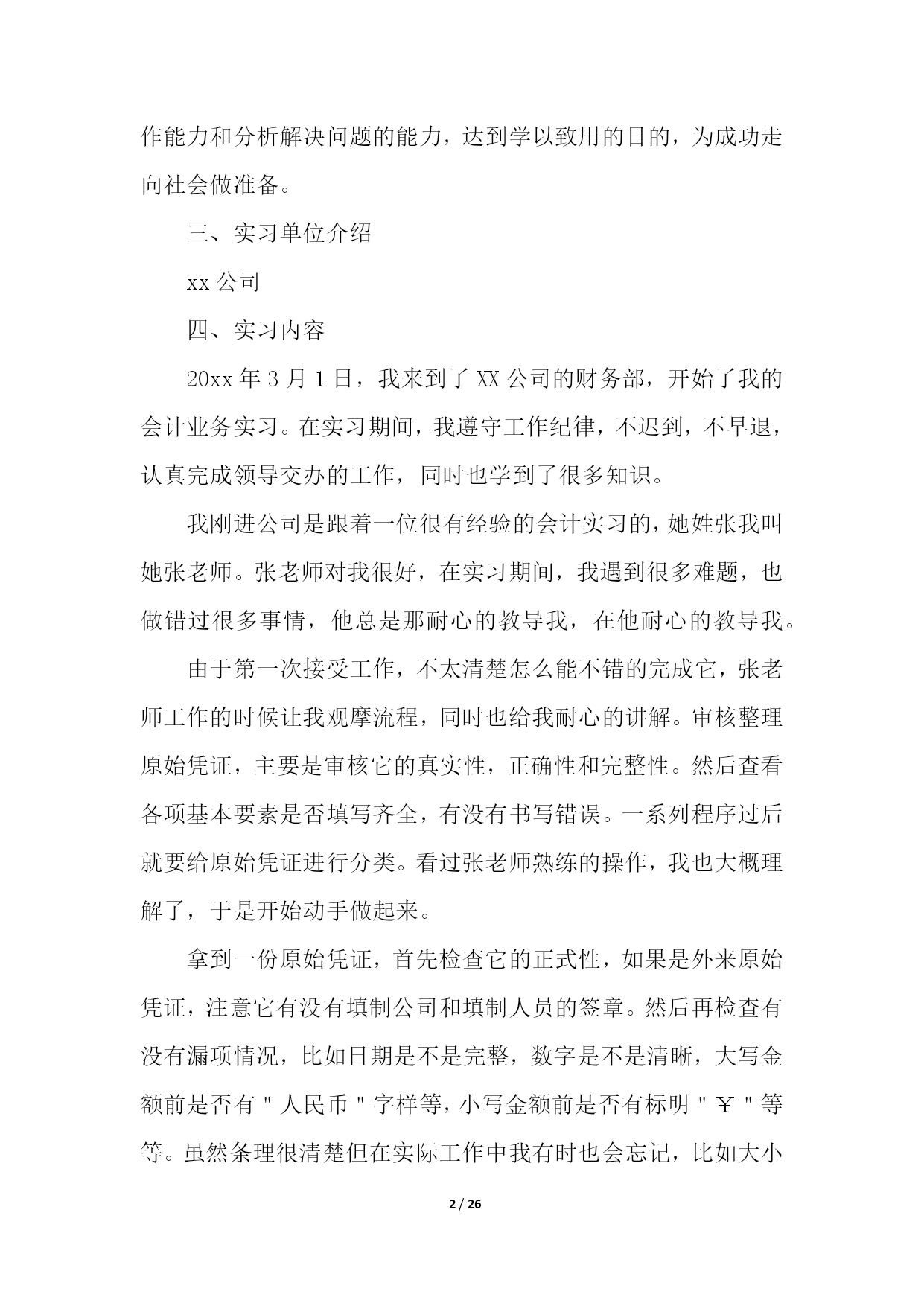 作能力和分析解决问题的能力，达到学以致用的目的，为成功走向社会做准备。

三、实习单位介绍

xx 公司

四、实习内容

20xx 年 3 月 1 日，我来到了 XX 公司的财务部，开始了我的会计业务实习。在实习期间，我遵守工作纪律，不迟到，不早退，认真完成领导交办的工作，同时也学到了很多知识。

我刚进公司是跟着一位很有经验的会计实习的，她姓张我叫她张老师。张老师对我很好，在实习期间，我遇到很多难题，也做错过很多事情，他总是那耐心的教导我，在他耐心的教导我。

由于第一次接受工作，不太清楚怎么能不错的完成它，张老师工作的时候让我观摩流程，同时也给我耐心的讲解。审核整理原始凭证，主要是审核它的真实性，正确性和完整性。然后查看各项基本要素是否填写齐全，有没有书写错误。一系列程序过后就要给原始凭证进行分类。看过张老师熟练的操作，我也大概理解了，于是开始动手做起来。

拿到一份原始凭证，首先检查它的正式性，如果是外来原始凭证，注意它有没有填制公司和填制人员的签章。然后再检查有没有漏项情况，比如日期是不是完整，数字是不是清晰，大写金额前是否有＂人民币＂字样等，小写金额前是否有标明＂￥＂等等。虽然条理很清楚但在实际工作中我有时也会忘记，比如大小

2 / 26